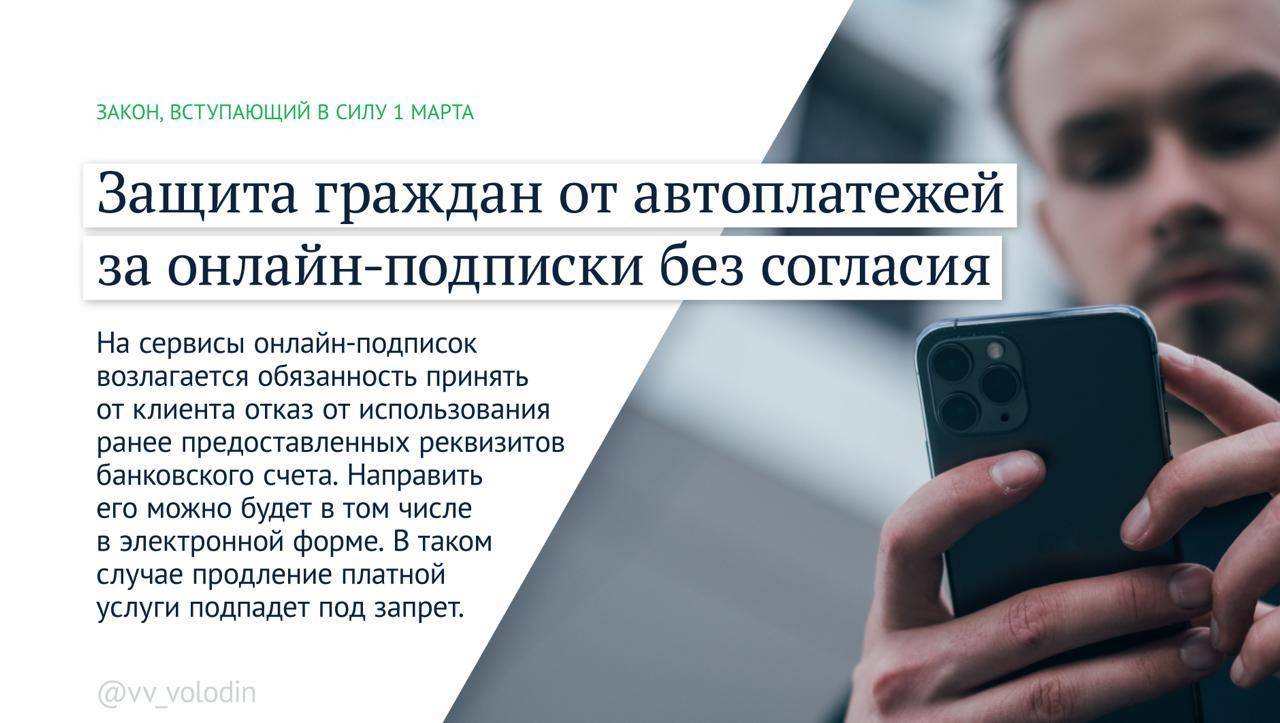 ЗАКОН, ВСТУПАЮЩИЙ В СИЛУ 1 МАРТА

Защита граждан от автоплатежей за онлайн-подписки без согласия

На сервисы онлайн-подписок возлагается обязанность принять от клиента отказ от использования ранее предоставленных реквизитов банковского счета. Направить его можно будет в том числе в электронной форме. В таком случае продление платной услуги подпадет под запрет.

@vv_volodin